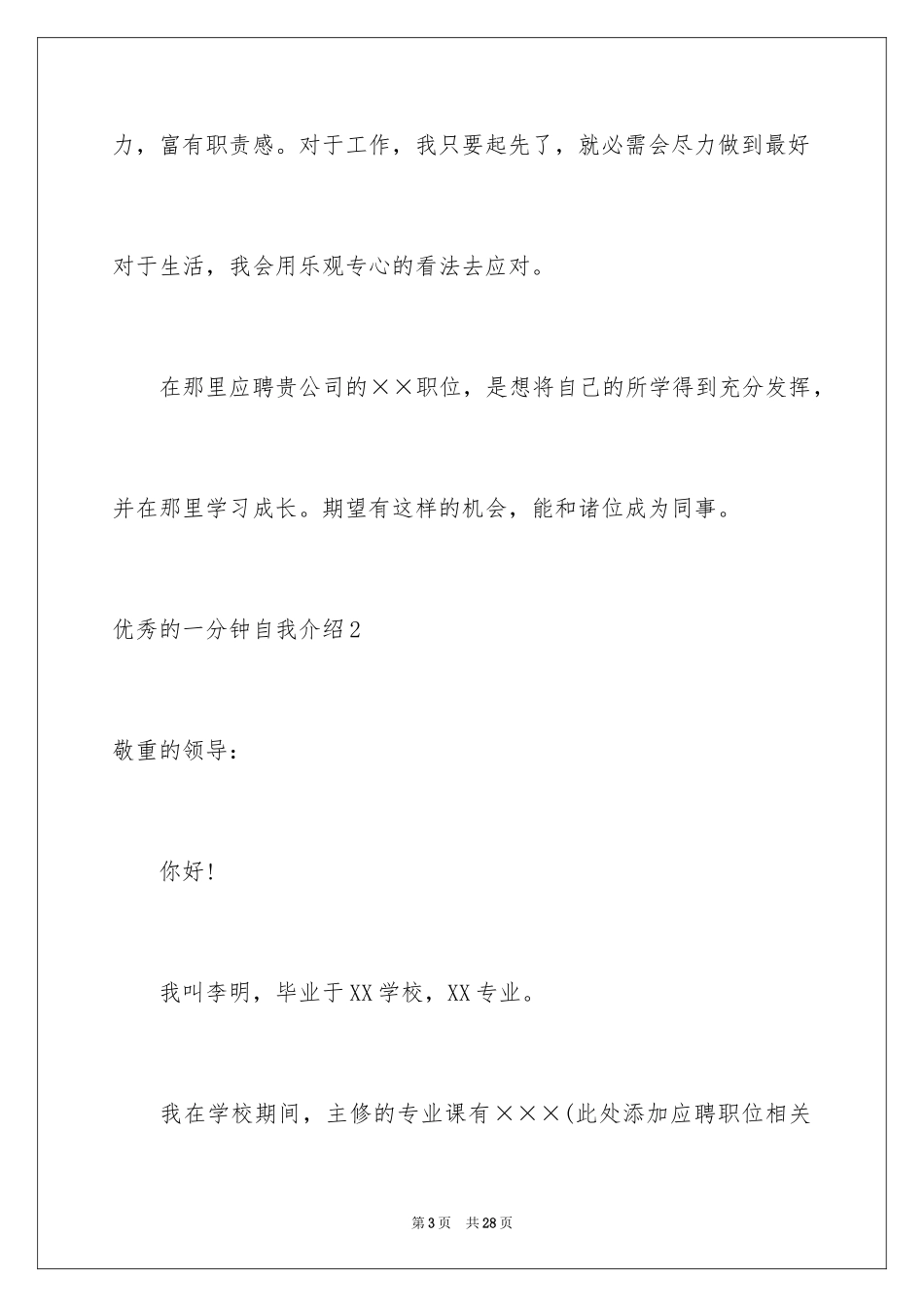 力，富有职责感。对于工作，我只要起先了，就必需会尽力做到最好对于生活，我会用乐观专心的看法去应对。

在那里应聘贵公司的××职位，是想将自己的所学得到充分发挥，并在那里学习成长。期望有这样的机会，能和诸位成为同事。

优秀的一分钟自我介绍2

敬重的领导：

你好!

我叫李明，毕业于XX学校，XX专业。

我在学校期间，主修的专业课有×××(此处添加应聘职位相关

第3页　共28页